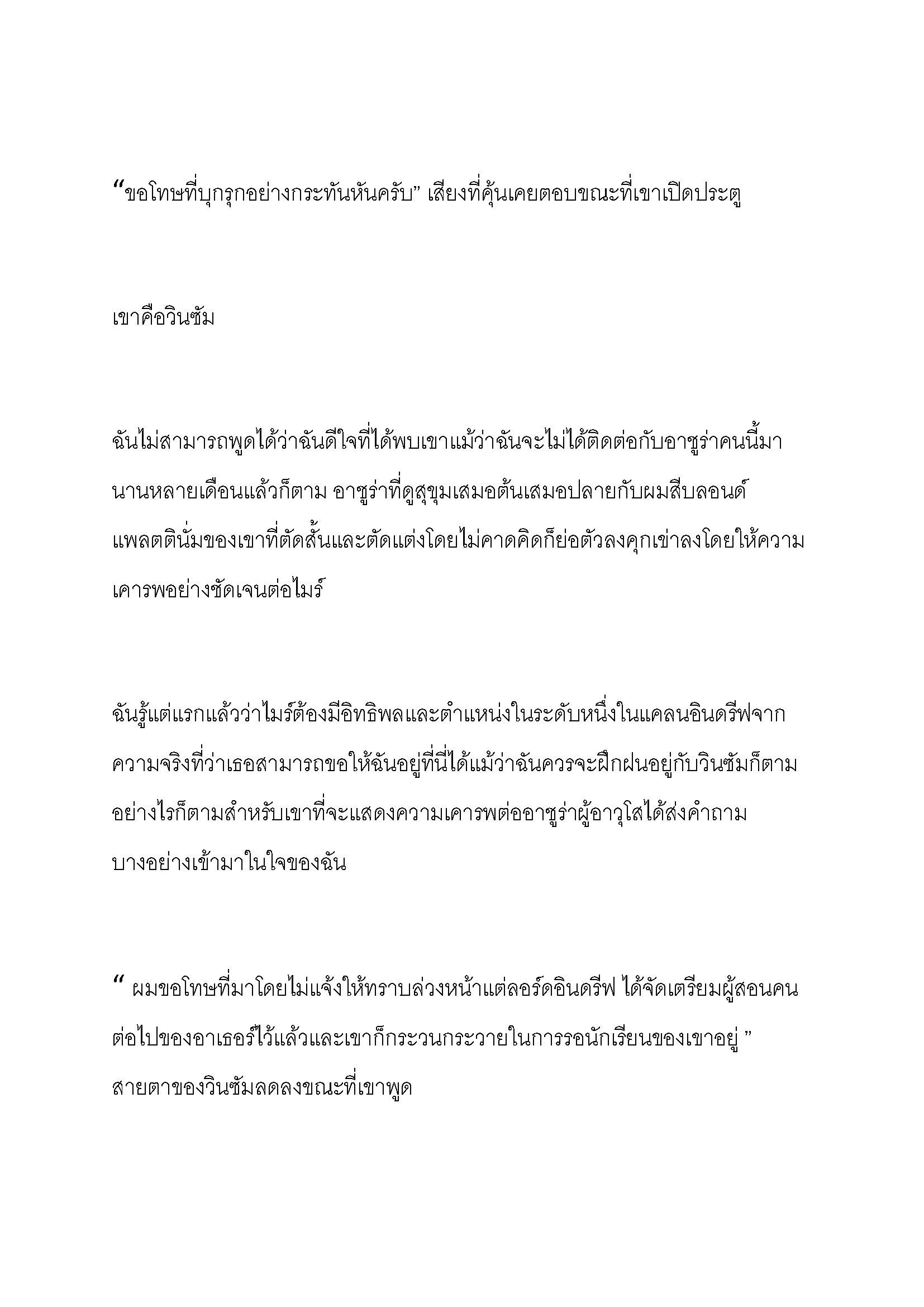 “ขอโทษที่บุกรุกอย่างกระทันหันครับ” เสียงที่คุ้นเคยตอบขณะที่เขาเปิดประตู

เขาคือวินซัม

ฉันไม่สามารถพูดได้ว่าฉันดีใจที่ได้พบเขาแม้ว่าฉันจะไม่ได้ติดต่อกับอาซูร่าคนนี้มานานหลายเดือนแล้วก็ตาม อาซูร่าที่ดูสุขุมเสมอต้นเสมอปลายกับผมสีบลอนด์แพลตตินั่มของเขาที่ตัดสั้นและตัดแต่งโดยไม่คาดคิดก็ย่อตัวลงคุกเข่าลงโดยให้ความเคารพอย่างชัดเจนต่อไมร์

ฉันรู้แต่แรกแล้วว่าไมร์ต้องมีอิทธิพลและตำแหน่งในระดับหนึ่งในแคลนอินดรีฟจากความจริงที่ว่าเธอสามารถขอให้ฉันอยู่ที่นี่ได้แม้ว่าฉันควรจะฝึกฝนอยู่กับวินซัมก็ตาม อย่างไรก็ตามสำหรับเขาที่จะแสดงความเคารพต่ออาซูร่าผู้อาวุโสได้ส่งคำถามบางอย่างเข้ามาในใจของฉัน

“ ผมขอโทษที่มาโดยไม่แจ้งให้ทราบล่วงหน้าแต่ลอร์ดอินดรีฟ ได้จัดเตรียมผู้สอนคนต่อไปของอาเธอร์ไว้แล้วและเขาก็กระวนกระวายในการรอนักเรียนของเขาอยู่ ” สายตาของวินซัมลดลงขณะที่เขาพูด